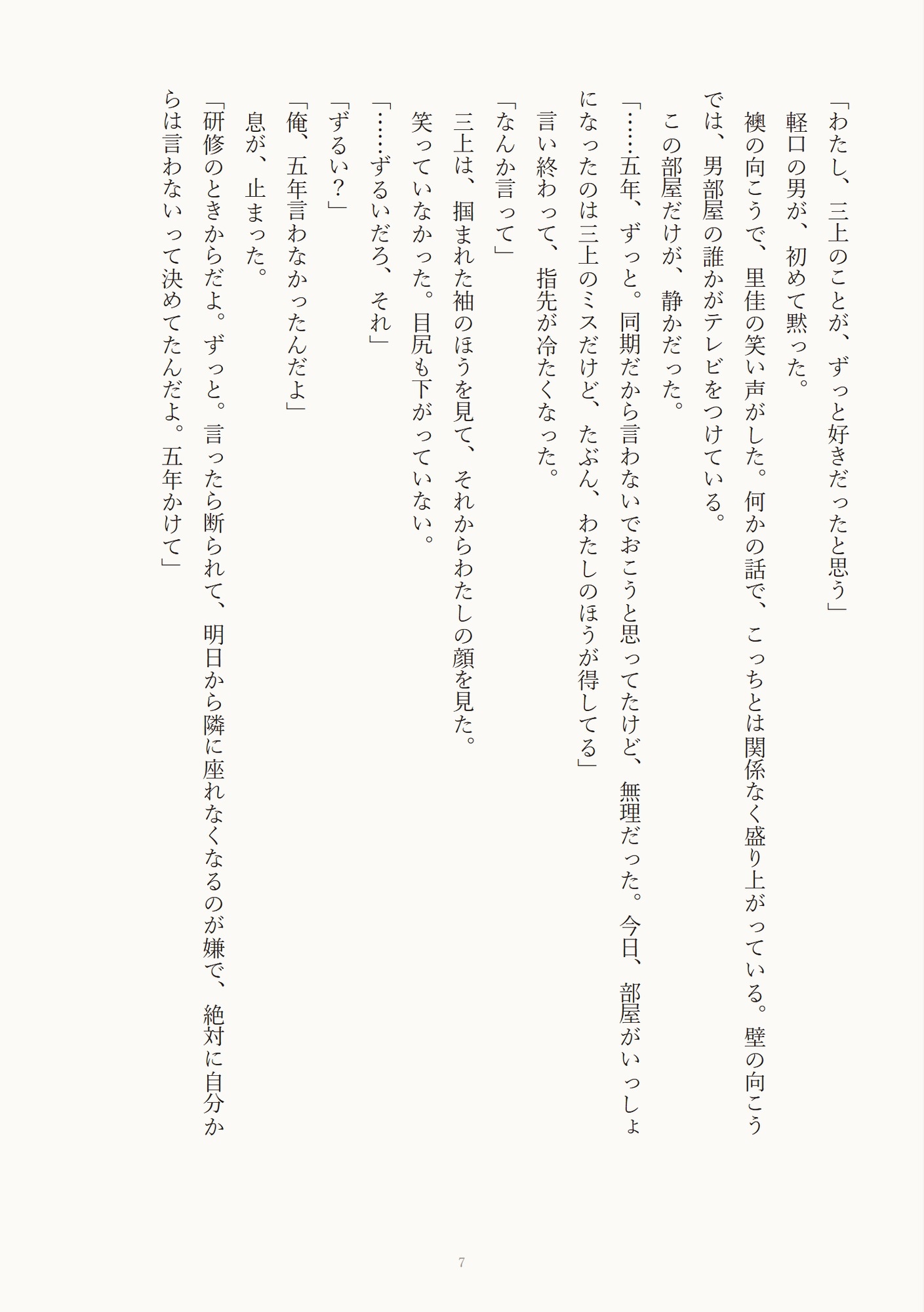 「わたし、三上のことが、ずっと好きだったと思う」

軽口の男が、初めて黙った。

襖の向こうで、里佳の笑い声がした。何かの話で、こっちとは関係なく盛り上がっている。壁の向こうでは、男部屋の誰かがテレビをつけている。

この部屋だけが、静かだった。

「……五年、ずっと。同期だから言わないでおこうと思ってたけど、無理だった。今日、部屋がいっしょになったのは三上のミスだけど、たぶん、わたしのほうが得してる」

言い終わって、指先が冷たくなった。

「なんか言って」

三上は、掴まれた袖のほうを見て、それからわたしの顔を見た。

笑っていなかった。目尻も下がっていない。

「……ずるいだろ、それ」

「ずるい？」

「俺、五年言わなかったんだよ」

息が、止まった。

「研修のときからだよ。ずっと。言ったら断られて、明日から隣に座れなくなるのが嫌で、絶対に自分からは言わないって決めてたんだよ。五年かけて」

7